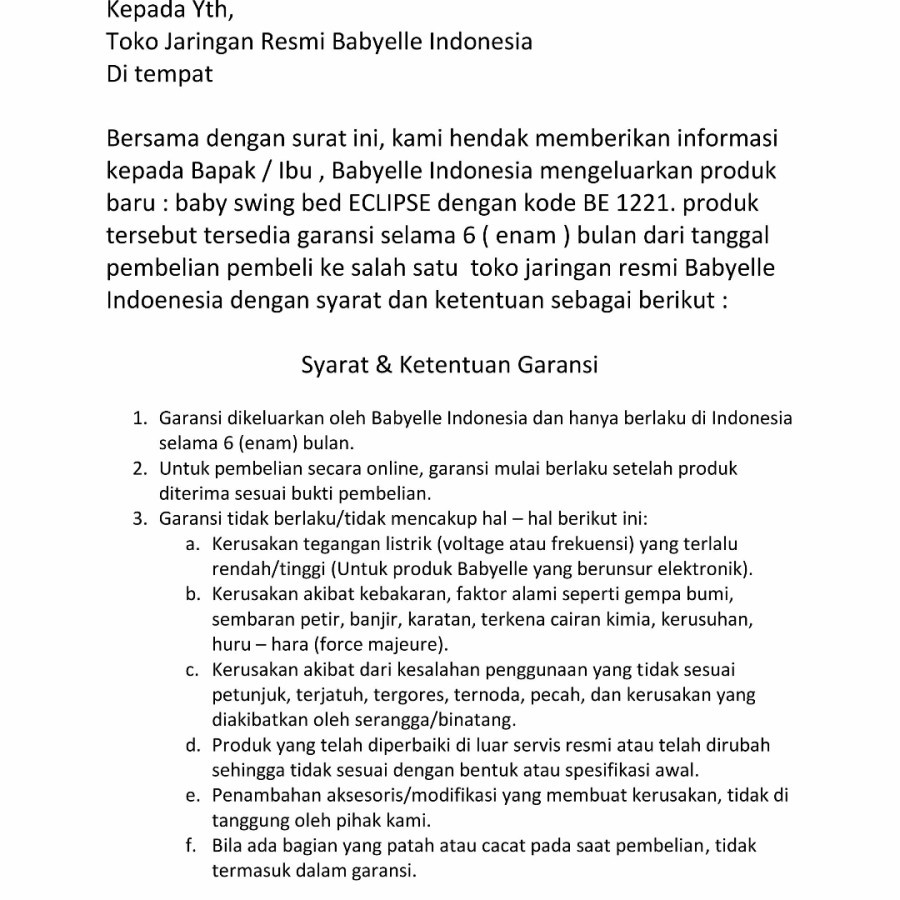 Kepada Yth,
Toko Jaringan Resmi Babyelle Indonesia
Di tempat

Bersama dengan surat ini, kami hendak memberikan informasi kepada Bapak / Ibu , Babyelle Indonesia mengeluarkan produk baru : baby swing bed ECLIPSE dengan kode BE 1221. produk tersebut tersedia garansi selama 6 ( enam ) bulan dari tanggal pembelian pembeli ke salah satu toko jaringan resmi Babyelle Indoenesia dengan syarat dan ketentuan sebagai berikut :

Syarat & Ketentuan Garansi

1. Garansi dikeluarkan oleh Babyelle Indonesia dan hanya berlaku di Indonesia selama 6 (enam) bulan.
2. Untuk pembelian secara online, garansi mulai berlaku setelah produk diterima sesuai bukti pembelian.
3. Garansi tidak berlaku/tidak mencakup hal – hal berikut ini:
a. Kerusakan tegangan listrik (voltage atau frekuensi) yang terlalu rendah/tinggi (Untuk produk Babyelle yang berunsur elektronik).
b. Kerusakan akibat kebakaran, faktor alami seperti gempa bumi, sembaran petir, banjir, karatan, terkena cairan kimia, kerusuhan, huru – hara (force majeure).
c. Kerusakan akibat dari kesalahan penggunaan yang tidak sesuai petunjuk, terjatuh, tergores, ternoda, pecah, dan kerusakan yang diakibatkan oleh serangga/binatang.
d. Produk yang telah diperbaiki di luar servis resmi atau telah dirubah sehingga tidak sesuai dengan bentuk atau spesifikasi awal.
e. Penambahan aksesoris/modifikasi yang membuat kerusakan, tidak di tanggung oleh pihak kami.
f. Bila ada bagian yang patah atau cacat pada saat pembelian, tidak termasuk dalam garansi.